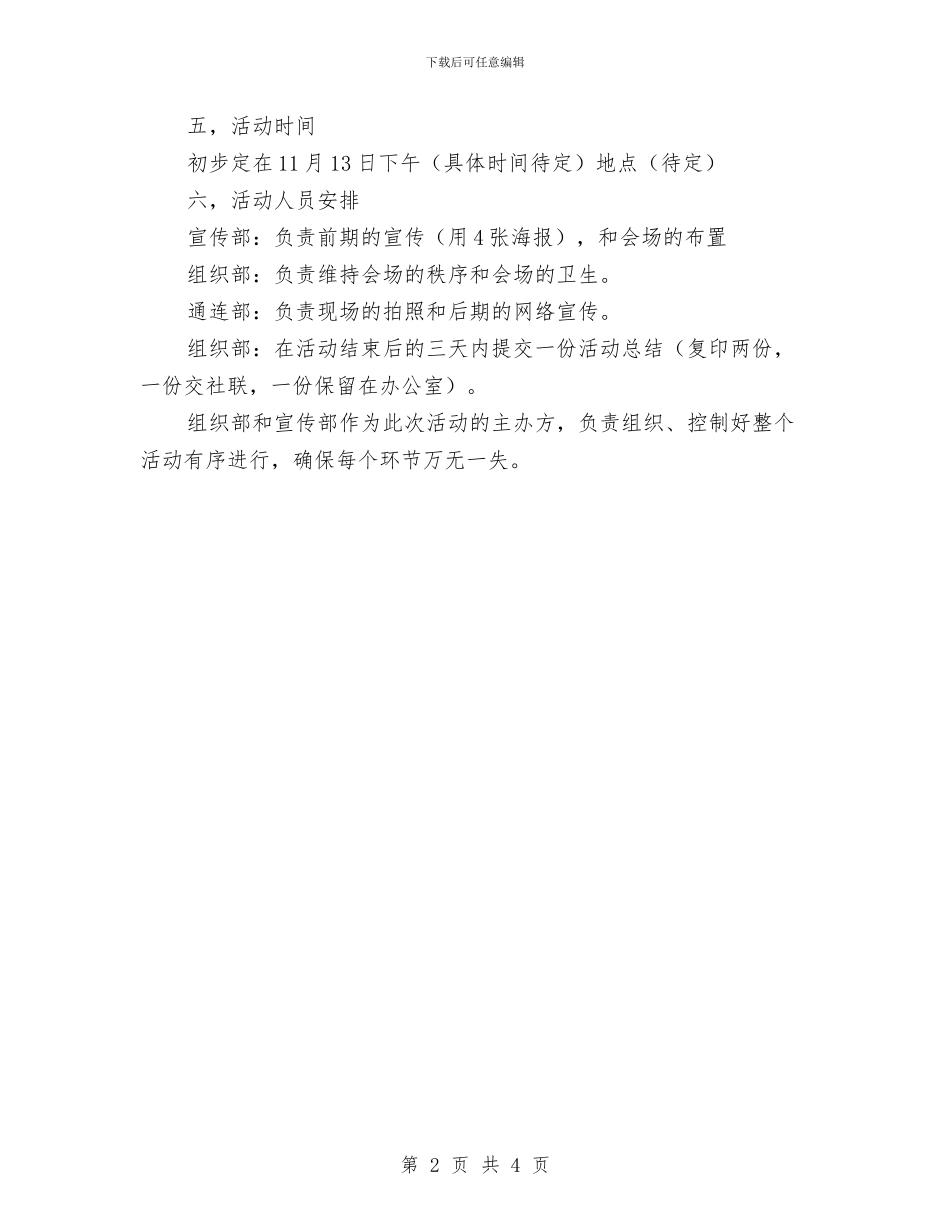 下载后可任意编辑

五，活动时间

初步定在11月13日下午（具体时间待定）地点（待定）

六，活动人员安排

宣传部：负责前期的宣传（用4张海报），和会场的布置

组织部：负责维持会场的秩序和会场的卫生。

通连部：负责现场的拍照和后期的网络宣传。

组织部：在活动结束后的三天内提交一份活动总结（复印两份，一份交社联，一份保留在办公室）。

组织部和宣传部作为此次活动的主办方，负责组织、控制好整个活动有序进行，确保每个环节万无一失。

第 2 页 共 4 页